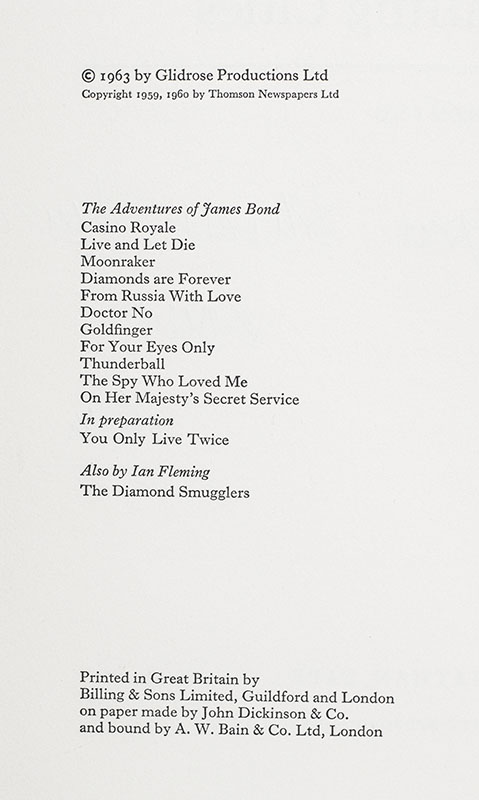 © 1963 by Glidrose Productions Ltd
Copyright 1959, 1960 by Thomson Newspapers Ltd

The Adventures of James Bond
Casino Royale
Live and Let Die
Moonraker
Diamonds are Forever
From Russia With Love
Doctor No
Goldfinger
For Your Eyes Only
Thunderball
The Spy Who Loved Me
On Her Majesty's Secret Service

In preparation
You Only Live Twice

Also by Ian Fleming
The Diamond Smugglers

Printed in Great Britain by
Billing & Sons Limited, Guildford and London
on paper made by John Dickinson & Co.
and bound by A. W. Bain & Co. Ltd, London